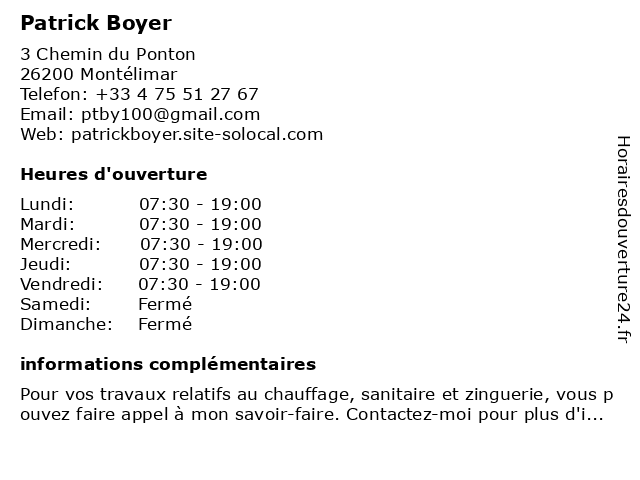 Patrick Boyer

3 Chemin du Ponton
26200 Montélimar
Telefon: +33 4 75 51 27 67
Email: ptby100@gmail.com
Web: patrickboyer.site-solocal.com

Heures d'ouverture

| Lundi: | 07:30 - 19:00 |
|---|---|
| Mardi: | 07:30 - 19:00 |
| Mercredi: | 07:30 - 19:00 |
| Jeudi: | 07:30 - 19:00 |
| Vendredi: | 07:30 - 19:00 |
| Samedi: | Fermé |
| Dimanche: | Fermé |

informations complémentaires

Pour vos travaux relatifs au chauffage, sanitaire et zinguerie, vous p ouvez faire appel à mon savoir-faire. Contactez-moi pour plus d'i...

Horairesdouverture24.fr